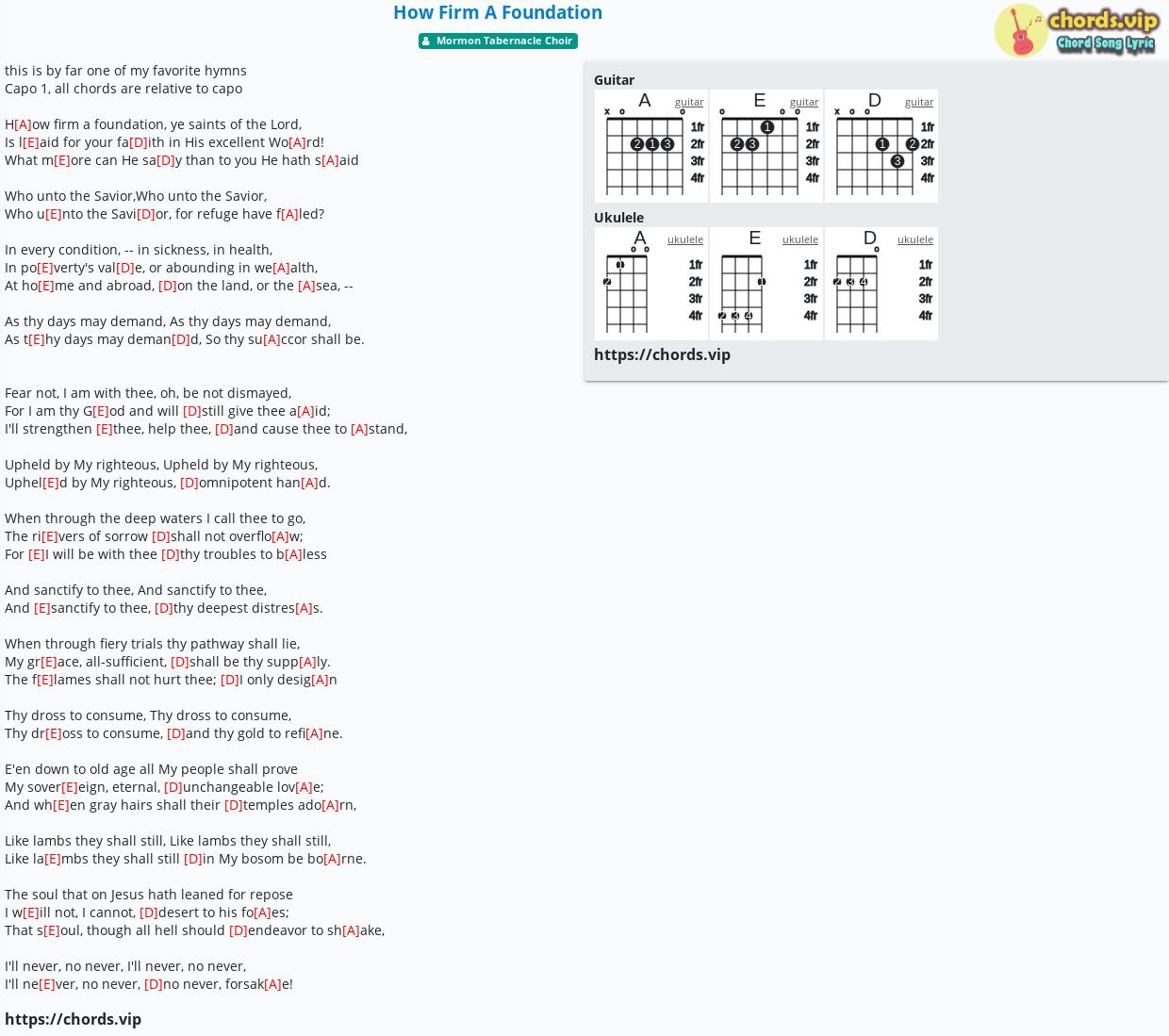 How Firm A Foundation

Mormon Tabernacle Choir

chords.vip
Chord Song Lyric

this is by far one of my favorite hymns
Capo 1, all chords are relative to capo

H[A]ow firm a foundation, ye saints of the Lord,
Is l[E]aid for your fa[D]ith in His excellent Wo[A]rd!
What m[E]ore can He sa[D]y than to you He hath s[A]aid

Who unto the Savior,Who unto the Savior,
Who u[E]nto the Savi[D]or, for refuge have f[A]led?

In every condition, -- in sickness, in health,
In po[E]verty's val[D]e, or abounding in we[A]alth,
At ho[E]me and abroad, [D]on the land, or the [A]sea, --

As thy days may demand, As thy days may demand,
As t[E]hy days may deman[D]d, So thy su[A]ccor shall be.

Fear not, I am with thee, oh, be not dismayed,
For I am thy G[E]od and will [D]still give thee a[A]id;
I'll strengthen [E]thee, help thee, [D]and cause thee to [A]stand,

Upheld by My righteous, Upheld by My righteous,
Uphel[E]d by My righteous, [D]omnipotent han[A]d.

When through the deep waters I call thee to go,
The ri[E]vers of sorrow [D]shall not overflo[A]w;
For [E]I will be with thee [D]thy troubles to b[A]less

And sanctify to thee, And sanctify to thee,
And [E]sanctify to thee, [D]thy deepest distres[A]s.

When through fiery trials thy pathway shall lie,
My gr[E]ace, all-sufficient, [D]shall be thy supp[A]ly.
The f[E]lames shall not hurt thee; [D]I only desig[A]n

Thy dross to consume, Thy dross to consume,
Thy dr[E]oss to consume, [D]and thy gold to refi[A]ne.

E'en down to old age all My people shall prove
My sover[E]eign, eternal, [D]unchangeable lov[A]e;
And wh[E]en gray hairs shall their [D]temples ado[A]rn,

Like lambs they shall still, Like lambs they shall still,
Like la[E]mbs they shall still [D]in My bosom be bo[A]rne.

The soul that on Jesus hath leaned for repose
I w[E]ill not, I cannot, [D]desert to his fo[A]es;
That s[E]oul, though all hell should [D]endeavor to sh[A]ake,

I'll never, no never, I'll never, no never,
I'll ne[E]ver, no never, [D]no never, forsak[A]e!

https://chords.vip

Guitar
A guitar x o o 2 1 3 1fr 2fr 3fr 4fr
E guitar o o o 1 2 3 1fr 2fr 3fr 4fr
D guitar x o o 1 2 3 1fr 2fr 3fr 4fr

Ukulele
A ukulele o o 1 2 1fr 2fr 3fr 4fr
E ukulele 1 2 3 4 1fr 2fr 3fr 4fr
D ukulele o 2 3 4 1fr 2fr 3fr 4fr

https://chords.vip